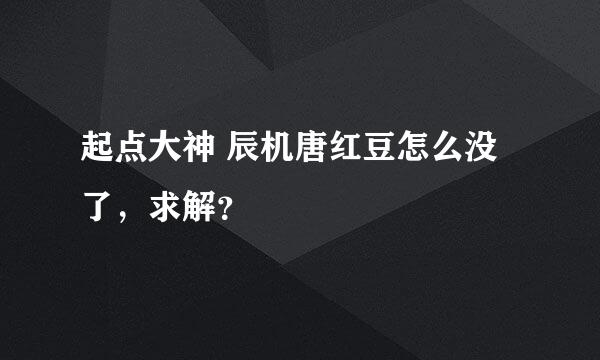 起点大神 辰机唐红豆怎么没了，求解?